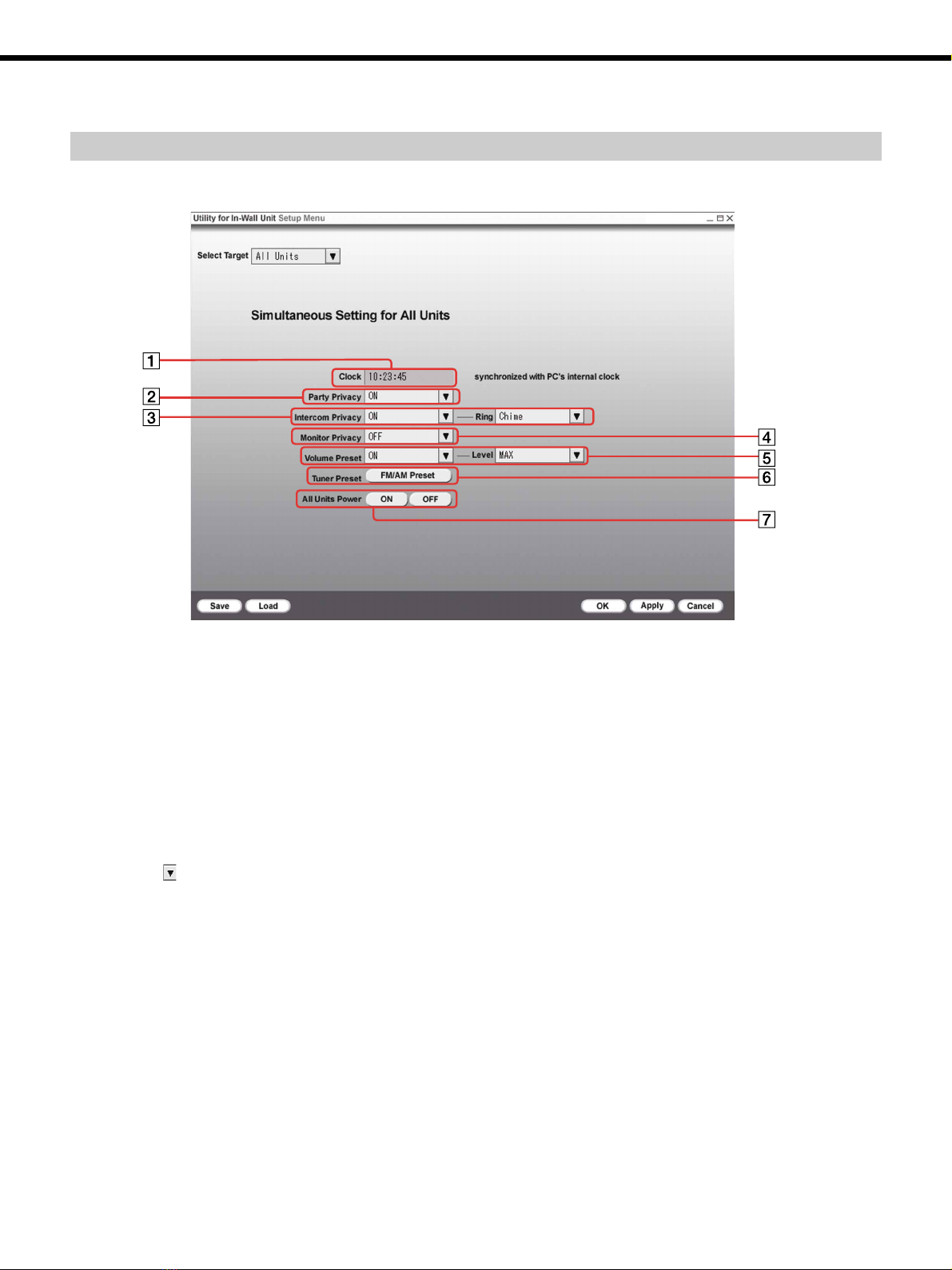 Utility for In-Wall Unit Setup Menu

Select Target All Units

Simultaneous Setting for All Units

1
Clock 10:23:45 synchronized with PC's internal clock

2
Party Privacy ON

3
Intercom Privacy ON — Ring Chime

Monitor Privacy OFF
4

Volume Preset ON — Level MAX
5

Tuner Preset FM/AM Preset
6

All Units Power ON OFF
7

Save Load OK Apply Cancel